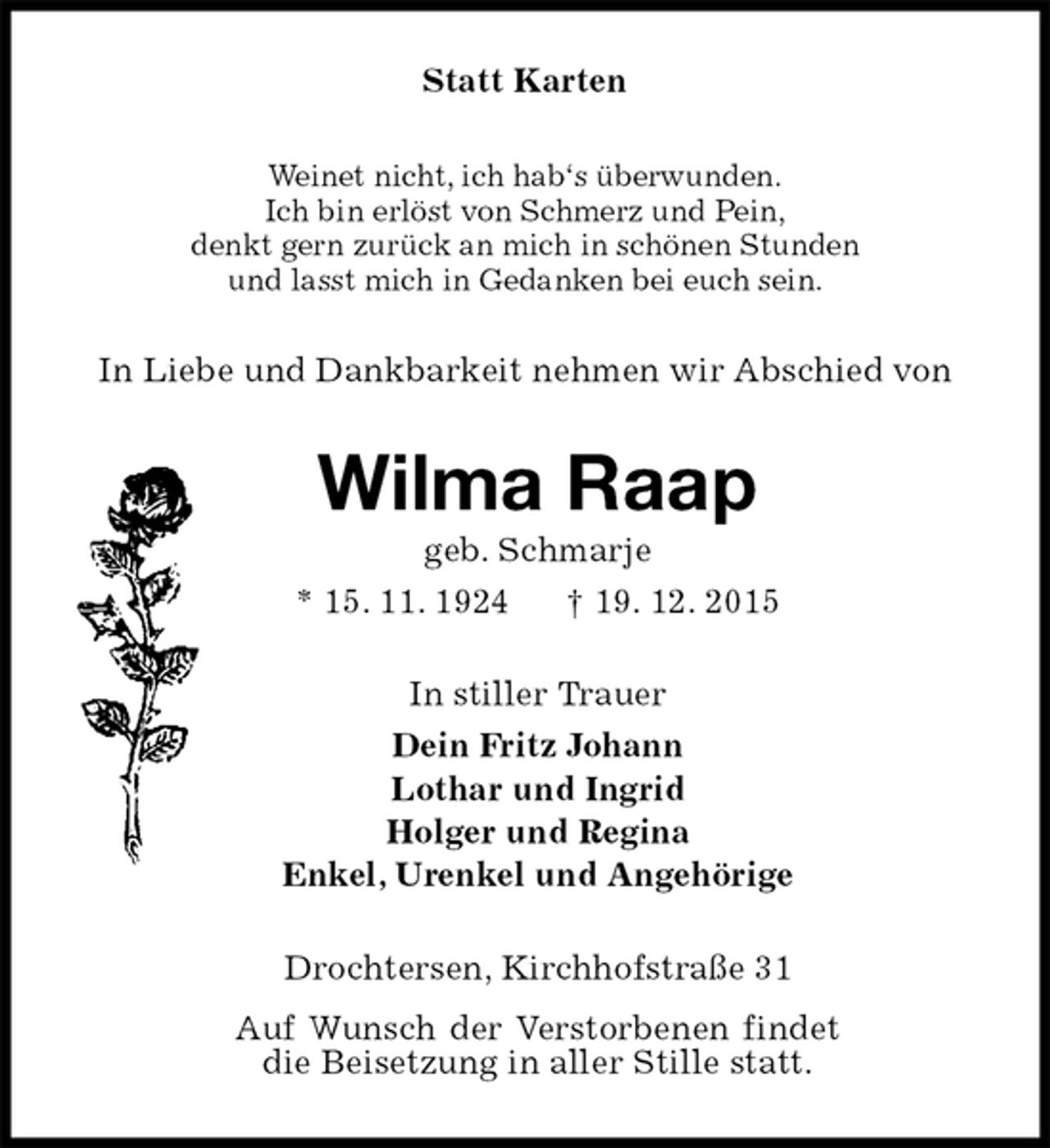 Statt Karten

Weinet nicht, ich hab's überwunden.
Ich bin erlöst von Schmerz und Pein,
denkt gern zurück an mich in schönen Stunden
und lasst mich in Gedanken bei euch sein.

In Liebe und Dankbarkeit nehmen wir Abschied von

Wilma Raap

geb. Schmarje

* 15. 11. 1924   † 19. 12. 2015

In stiller Trauer

Dein Fritz Johann
Lothar und Ingrid
Holger und Regina
Enkel, Urenkel und Angehörige

Drochtersen, Kirchhofstraße 31

Auf Wunsch der Verstorbenen findet die Beisetzung in aller Stille statt.